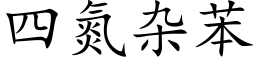 四氮杂苯